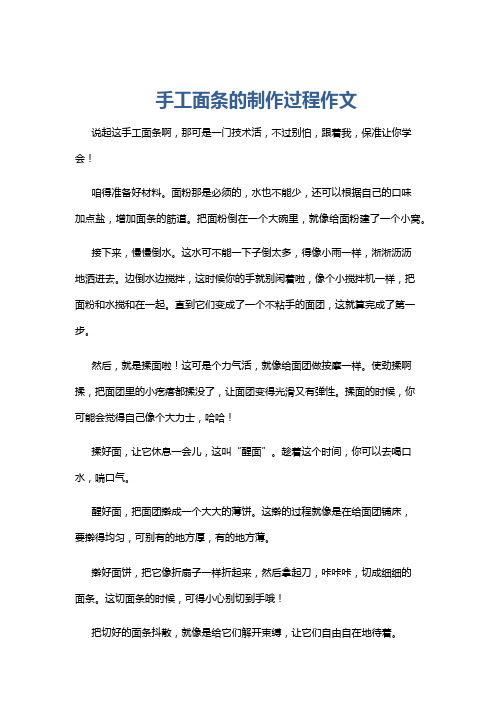 手工面条的制作过程作文

说起这手工面条啊，那可是一门技术活，不过别怕，跟着我，保准让你学会！

咱得准备好材料。面粉那是必须的，水也不能少，还可以根据自己的口味加点盐，增加面条的筋道。把面粉倒在一个大碗里，就像给面粉建了一个小窝。

接下来，慢慢倒水。这水可不能一下子倒太多，得像小雨一样，淅淅沥沥地洒进去。边倒水边搅拌，这时候你的手就别闲着啦，像个小搅拌机一样，把面粉和水搅和在一起。直到它们变成了一个不粘手的面团，这就算完成了第一步。

然后，就是揉面啦！这可是个力气活，就像给面团做按摩一样。使劲揉啊揉，把面团里的小疙瘩都揉没了，让面团变得光滑又有弹性。揉面的时候，你可能会觉得自己像个大力士，哈哈！

揉好面，让它休息一会儿，这叫“醒面”。趁着这个时间，你可以去喝口水，喘口气。

醒好面，把面团擀成一个大大的薄饼。这擀的过程就像是在给面团铺床，要擀得均匀，可别有的地方厚，有的地方薄。

擀好面饼，把它像折扇子一样折起来，然后拿起刀，咔咔咔，切成细细的面条。这切面条的时候，可得小心别切到手哦！

把切好的面条抖散，就像是给它们解开束缚，让它们自由自在地待着。